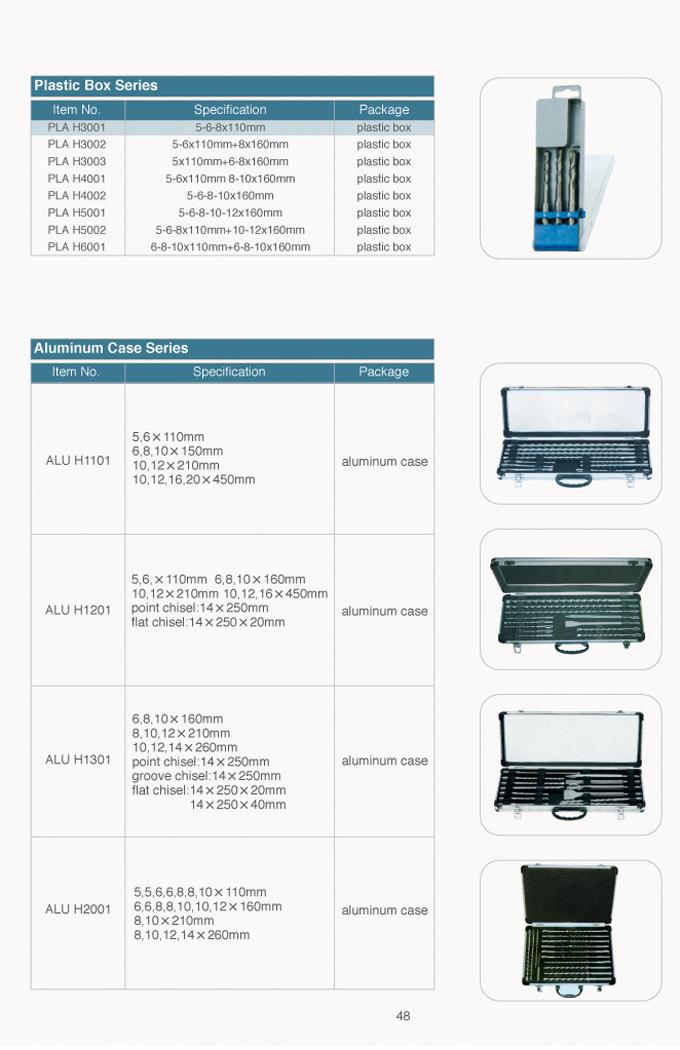 Plastic Box Series

| Item No. | Specification | Package |
|---|---|---|
| PLA H3001 | 5-6-8x110mm | plastic box |
| PLA H3002 | 5-6x110mm+8x160mm | plastic box |
| PLA H3003 | 5x110mm+6-8x160mm | plastic box |
| PLA H4001 | 5-6x110mm 8-10x160mm | plastic box |
| PLA H4002 | 5-6-8-10x160mm | plastic box |
| PLA H5001 | 5-6-8-10-12x160mm | plastic box |
| PLA H5002 | 5-6-8x110mm+10-12x160mm | plastic box |
| PLA H6001 | 6-8-10x110mm+6-8-10x160mm | plastic box |

Aluminum Case Series

| Item No. | Specification | Package |
|---|---|---|
| ALU H1101 | 5,6×110mm 6,8,10×150mm 10,12×210mm 10,12,16,20×450mm | aluminum case |
| ALU H1201 | 5,6,×110mm 6,8,10×160mm 10,12×210mm 10,12,16×450mm point chisel:14×250mm flat chisel:14×250×20mm | aluminum case |
| ALU H1301 | 6,8,10×160mm 8,10,12×210mm 10,12,14×260mm point chisel:14×250mm groove chisel:14×250mm flat chisel:14×250×20mm 14×250×40mm | aluminum case |
| ALU H2001 | 5,5,6,6,8,8,10×110mm 6,6,8,8,10,10,12×160mm 8,10×210mm 8,10,12,14×260mm | aluminum case |

48